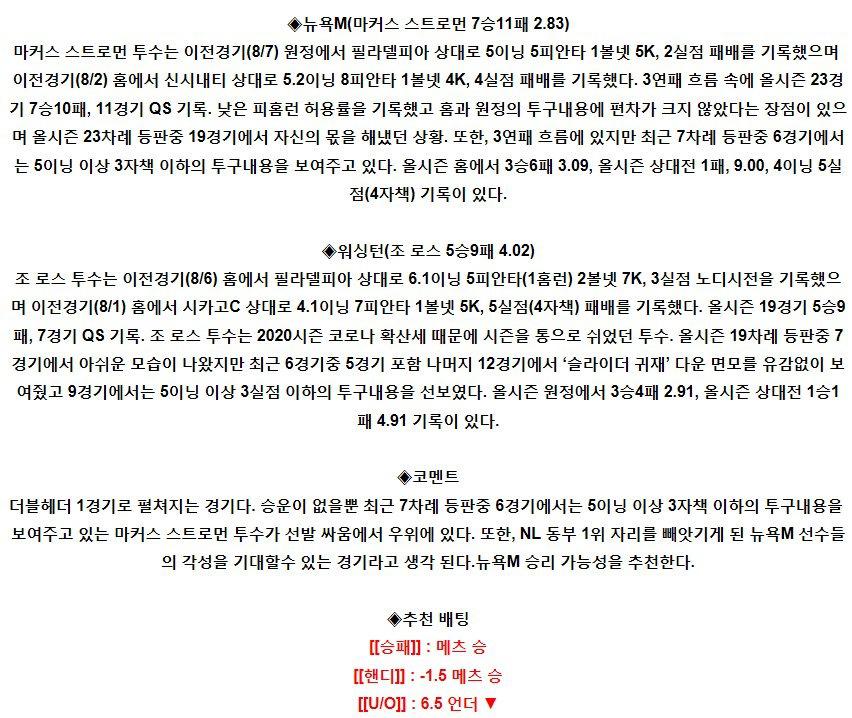 ◈뉴욕M(마커스 스트로먼 7승11패 2.83)

마커스 스트로먼 투수는 이전경기(8/7) 원정에서 필라델피아 상대로 5이닝 5피안타 1볼넷 5K, 2실점 패배를 기록했으며 이전경기(8/2) 홈에서 신시내티 상대로 5.2이닝 8피안타 1볼넷 4K, 4실점 패배를 기록했다. 3연패 흐름 속에 올시즌 23경기 7승10패, 11경기 QS 기록. 낮은 피홈런 허용률을 기록했고 홈과 원정의 투구내용에 편차가 크지 않았다는 장점이 있으며 올시즌 23차례 등판중 19경기에서 자신의 몫을 해냈던 상황. 또한, 3연패 흐름에 있지만 최근 7차례 등판중 6경기에서는 5이닝 이상 3자책 이하의 투구내용을 보여주고 있다. 올시즌 홈에서 3승6패 3.09, 올시즌 상대전 1패, 9.00, 4이닝 5실점(4자책) 기록이 있다.

◈워싱턴(조 로스 5승9패 4.02)

조 로스 투수는 이전경기(8/6) 홈에서 필라델피아 상대로 6.1이닝 5피안타(1홈런) 2볼넷 7K, 3실점 노디시전을 기록했으며 이전경기(8/1) 홈에서 시카고C 상대로 4.1이닝 7피안타 1볼넷 5K, 5실점(4자책) 패배를 기록했다. 올시즌 19경기 5승9패, 7경기 QS 기록. 조 로스 투수는 2020시즌 코로나 확산세 때문에 시즌을 통으로 쉬었던 투수. 올시즌 19차례 등판중 7경기에서 아쉬운 모습이 나왔지만 최근 6경기중 5경기 포함 나머지 12경기에서 '슬라이더 귀재' 다운 면모를 유감없이 보여줬고 9경기에서는 5이닝 이상 3실점 이하의 투구내용을 선보였다. 올시즌 원정에서 3승4패 2.91, 올시즌 상대전 1승1패 4.91 기록이 있다.

◈코멘트

더블헤더 1경기로 펼쳐지는 경기다. 승운이 없을뿐 최근 7차례 등판중 6경기에서는 5이닝 이상 3자책 이하의 투구내용을 보여주고 있는 마커스 스트로먼 투수가 선발 싸움에서 우위에 있다. 또한, NL 동부 1위 자리를 빼앗기게 된 뉴욕M 선수들의 각성을 기대할수 있는 경기라고 생각 된다.뉴욕M 승리 가능성을 추천한다.

◈추천 배팅

[[승패]] : 메츠 승

[[핸디]] : -1.5 메츠 승

[[U/O]] : 6.5 언더 ▼